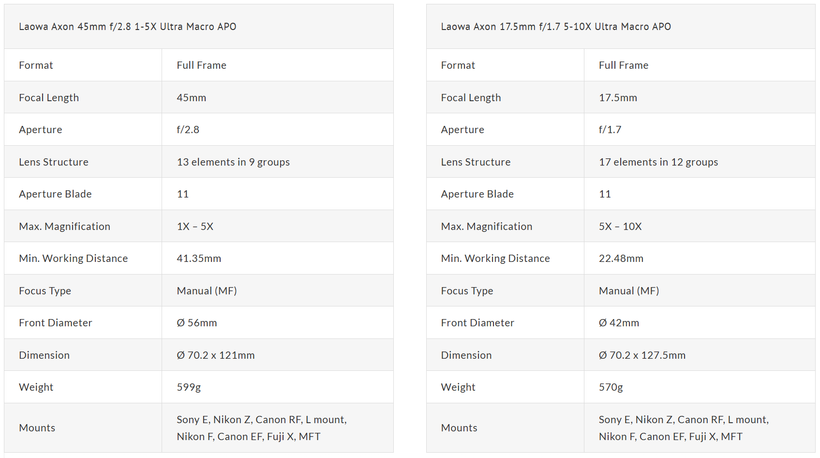 | Laowa Axon 45mm f/2.8 1-5X Ultra Macro APO | |
|---|---|
| Format | Full Frame |
| Focal Length | 45mm |
| Aperture | f/2.8 |
| Lens Structure | 13 elements in 9 groups |
| Aperture Blade | 11 |
| Max. Magnification | 1X – 5X |
| Min. Working Distance | 41.35mm |
| Focus Type | Manual (MF) |
| Front Diameter | Ø 56mm |
| Dimension | Ø 70.2 x 121mm |
| Weight | 599g |
| Mounts | Sony E, Nikon Z, Canon RF, L mount, Nikon F, Canon EF, Fuji X, MFT |

| Laowa Axon 17.5mm f/1.7 5-10X Ultra Macro APO | |
|---|---|
| Format | Full Frame |
| Focal Length | 17.5mm |
| Aperture | f/1.7 |
| Lens Structure | 17 elements in 12 groups |
| Aperture Blade | 11 |
| Max. Magnification | 5X – 10X |
| Min. Working Distance | 22.48mm |
| Focus Type | Manual (MF) |
| Front Diameter | Ø 42mm |
| Dimension | Ø 70.2 x 127.5mm |
| Weight | 570g |
| Mounts | Sony E, Nikon Z, Canon RF, L mount, Nikon F, Canon EF, Fuji X, MFT |